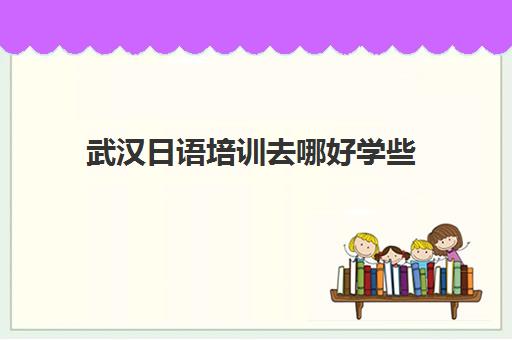 武汉日语培训去哪好学些